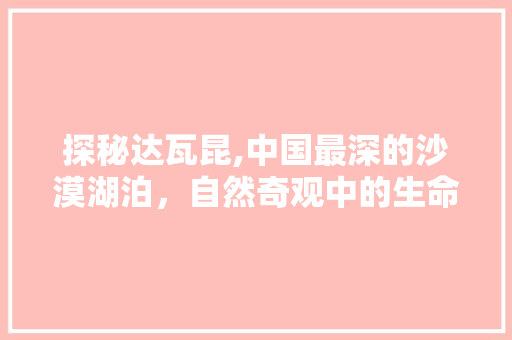 探秘达瓦昆,中国最深的沙漠湖泊，自然奇观中的生命